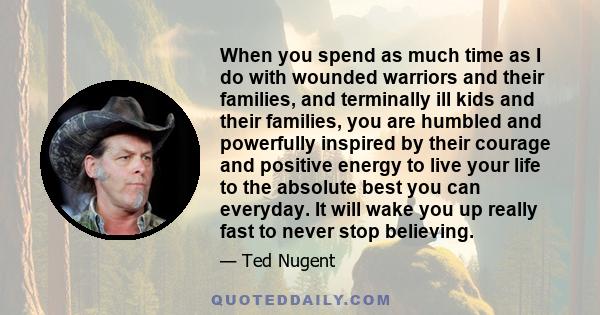 When you spend as much time as I do with wounded warriors and their families, and terminally ill kids and their families, you are humbled and powerfully inspired by their courage and positive energy to live your life to the absolute best you can everyday. It will wake you up really fast to never stop believing.

— Ted Nugent

QUOTEDDAILY.COM